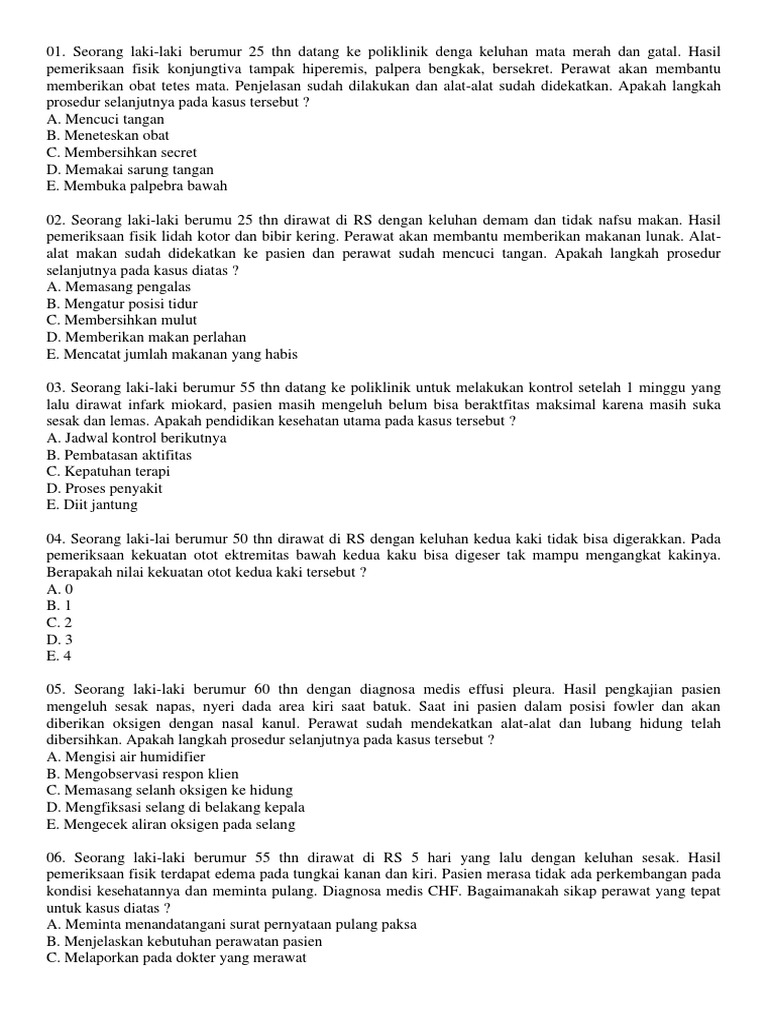 01. Seorang laki-laki berumur 25 thn datang ke poliklinik denga keluhan mata merah dan gatal. Hasil pemeriksaan fisik konjungtiva tampak hiperemis, palpera bengkak, bersekret. Perawat akan membantu memberikan obat tetes mata. Penjelasan sudah dilakukan dan alat-alat sudah didekatkan. Apakah langkah prosedur selanjutnya pada kasus tersebut ?
A. Mencuci tangan
B. Meneteskan obat
C. Membersihkan secret
D. Memakai sarung tangan
E. Membuka palpebra bawah

02. Seorang laki-laki berumu 25 thn dirawat di RS dengan keluhan demam dan tidak nafsu makan. Hasil pemeriksaan fisik lidah kotor dan bibir kering. Perawat akan membantu memberikan makanan lunak. Alat-alat makan sudah didekatkan ke pasien dan perawat sudah mencuci tangan. Apakah langkah prosedur selanjutnya pada kasus diatas ?
A. Memasang pengalas
B. Mengatur posisi tidur
C. Membersihkan mulut
D. Memberikan makan perlahan
E. Mencatat jumlah makanan yang habis

03. Seorang laki-laki berumur 55 thn datang ke poliklinik untuk melakukan kontrol setelah 1 minggu yang lalu dirawat infark miokard, pasien masih mengeluh belum bisa beraktfitas maksimal karena masih suka sesak dan lemas. Apakah pendidikan kesehatan utama pada kasus tersebut ?
A. Jadwal kontrol berikutnya
B. Pembatasan aktifitas
C. Kepatuhan terapi
D. Proses penyakit
E. Diit jantung

04. Seorang laki-lai berumur 50 thn dirawat di RS dengan keluhan kedua kaki tidak bisa digerakkan. Pada pemeriksaan kekuatan otot ektremitas bawah kedua kaku bisa digeser tak mampu mengangkat kakinya. Berapakah nilai kekuatan otot kedua kaki tersebut ?
A. 0
B. 1
C. 2
D. 3
E. 4

05. Seorang laki-laki berumur 60 thn dengan diagnosa medis effusi pleura. Hasil pengkajian pasien mengeluh sesak napas, nyeri dada area kiri saat batuk. Saat ini pasien dalam posisi fowler dan akan diberikan oksigen dengan nasal kanul. Perawat sudah mendekatkan alat-alat dan lubang hidung telah dibersihkan. Apakah langkah prosedur selanjutnya pada kasus tersebut ?
A. Mengisi air humidifier
B. Mengobservasi respon klien
C. Memasang selanh oksigen ke hidung
D. Mengfiksasi selang di belakang kepala
E. Mengecek aliran oksigen pada selang

06. Seorang laki-laki berumur 55 thn dirawat di RS 5 hari yang lalu dengan keluhan sesak. Hasil pemeriksaan fisik terdapat edema pada tungkai kanan dan kiri. Pasien merasa tidak ada perkembangan pada kondisi kesehatannya dan meminta pulang. Diagnosa medis CHF. Bagaimanakah sikap perawat yang tepat untuk kasus diatas ?
A. Meminta menandatangani surat pernyataan pulang paksa
B. Menjelaskan kebutuhan perawatan pasien
C. Melaporkan pada dokter yang merawat